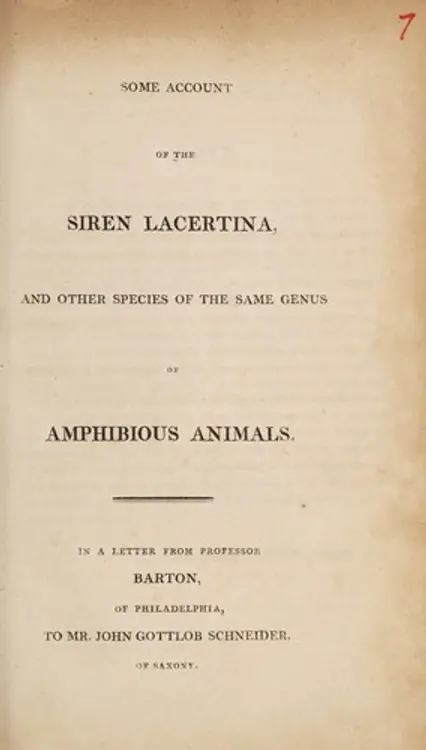 7

SOME ACCOUNT

OF THE

SIREN LACERTINA,

AND OTHER SPECIES OF THE SAME GENUS

OF

AMPHIBIOUS ANIMALS.

IN A LETTER FROM PROFESSOR

BARTON,

OF PHILADELPHIA,

TO MR. JOHN GOTTLOB SCHNEIDER,

OF SAXONY.